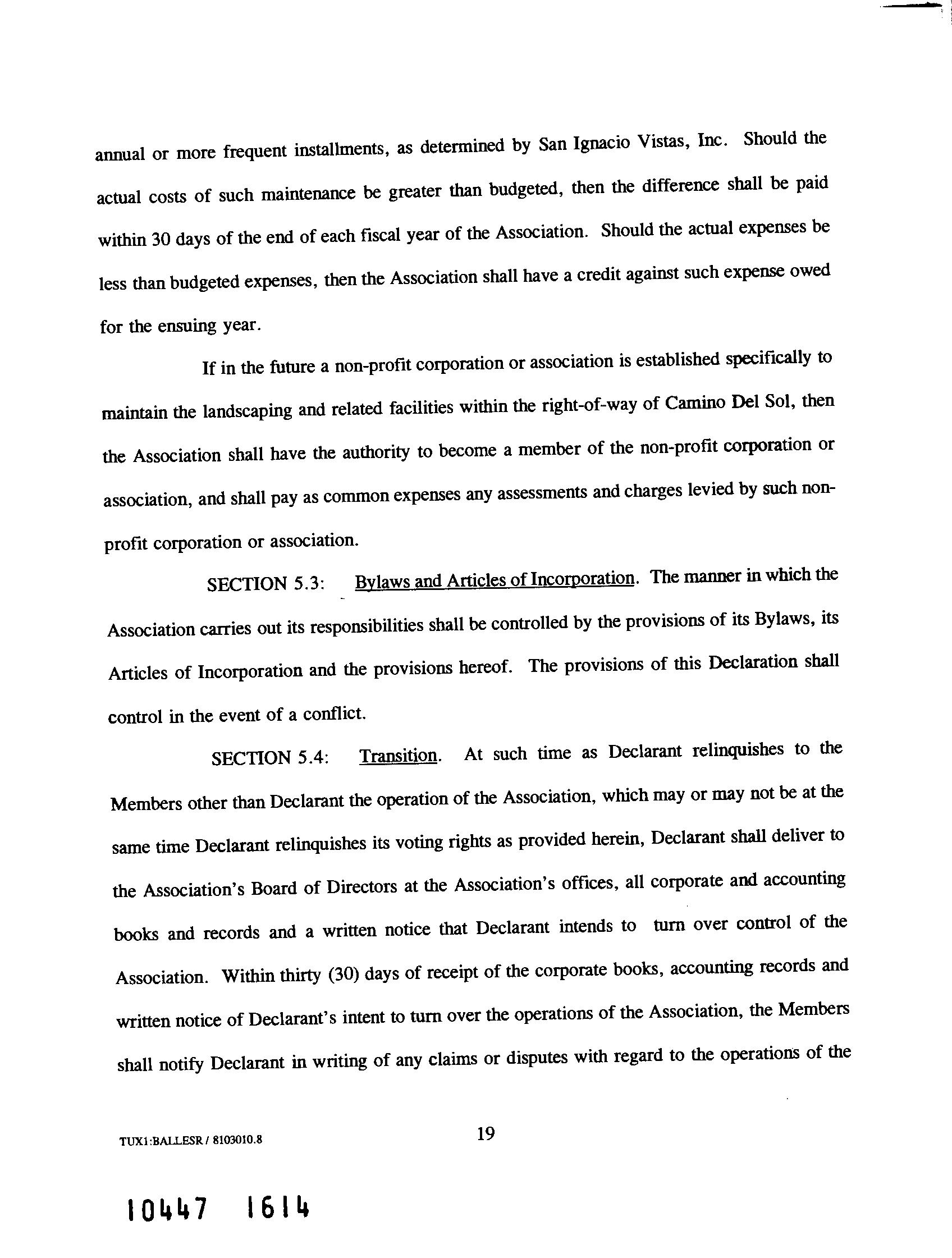 annual or more frequent installments, as determined by San Ignacio Vistas, Inc. Should the actual costs of such maintenance be greater than budgeted, then the difference shall be paid within 30 days of the end of each fiscal year of the Association. Should the actual expenses be less than budgeted expenses, then the Association shall have a credit against such expense owed for the ensuing year.

If in the future a non-profit corporation or association is established specifically to maintain the landscaping and related facilities within the right-of-way of Camino Del Sol, then the Association shall have the authority to become a member of the non-profit corporation or association, and shall pay as common expenses any assessments and charges levied by such non-profit corporation or association.

SECTION 5.3: Bylaws and Articles of Incorporation. The manner in which the Association carries out its responsibilities shall be controlled by the provisions of its Bylaws, its Articles of Incorporation and the provisions hereof. The provisions of this Declaration shall control in the event of a conflict.

SECTION 5.4: Transition. At such time as Declarant relinquishes to the Members other than Declarant the operation of the Association, which may or may not be at the same time Declarant relinquishes its voting rights as provided herein, Declarant shall deliver to the Association's Board of Directors at the Association's offices, all corporate and accounting books and records and a written notice that Declarant intends to turn over control of the Association. Within thirty (30) days of receipt of the corporate books, accounting records and written notice of Declarant's intent to turn over the operations of the Association, the Members shall notify Declarant in writing of any claims or disputes with regard to the operations of the

TUX1:BALLESR / 8103010.8

19

10447 1614